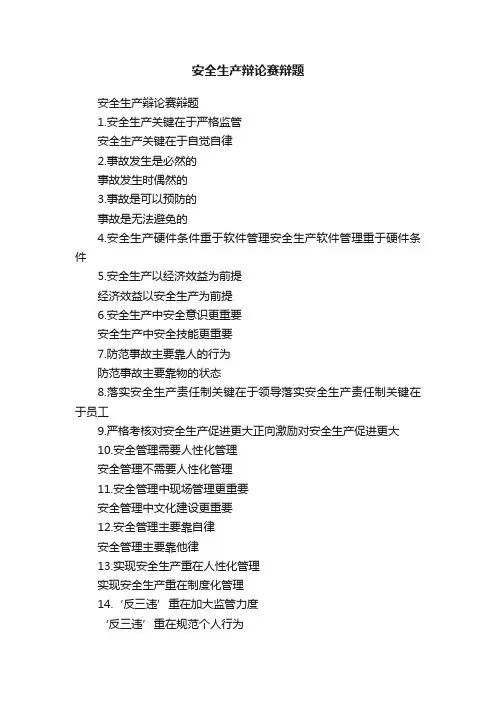 安全生产辩论赛辩题

安全生产辩论赛辩题

1.安全生产关键在于严格监管

安全生产关键在于自觉自律

2.事故发生是必然的

事故发生时偶然的

3.事故是可以预防的

事故是无法避免的

4.安全生产硬件条件重于软件管理安全生产软件管理重于硬件条件

5.安全生产以经济效益为前提

经济效益以安全生产为前提

6.安全生产中安全意识更重要

安全生产中安全技能更重要

7.防范事故主要靠人的行为

防范事故主要靠物的状态

8.落实安全生产责任制关键在于领导落实安全生产责任制关键在于员工

9.严格考核对安全生产促进更大正向激励对安全生产促进更大

10.安全管理需要人性化管理

安全管理不需要人性化管理

11.安全管理中现场管理更重要

安全管理中文化建设更重要

12.安全管理主要靠自律

安全管理主要靠他律

13.实现安全生产重在人性化管理

实现安全生产重在制度化管理

14.‘反三违’重在加大监管力度

‘反三违’重在规范个人行为